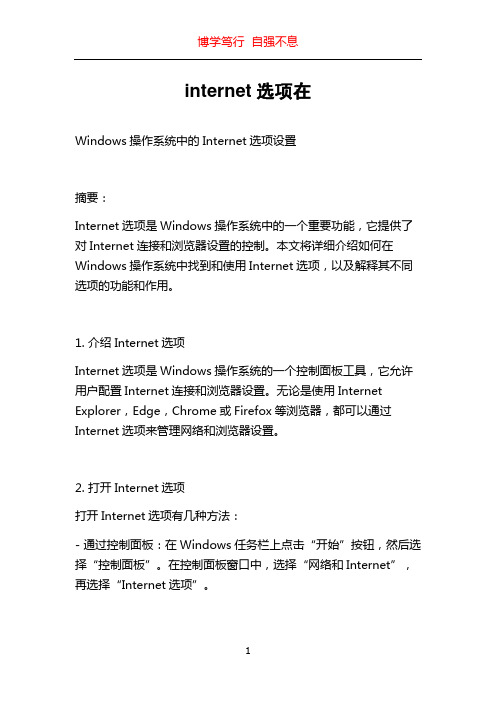 博学笃行 自强不息

internet 选项在

Windows 操作系统中的 Internet 选项设置

摘要：

Internet 选项是 Windows 操作系统中的一个重要功能，它提供了对 Internet 连接和浏览器设置的控制。本文将详细介绍如何在 Windows 操作系统中找到和使用 Internet 选项，以及解释其不同选项的功能和作用。

1. 介绍 Internet 选项

Internet 选项是 Windows 操作系统的一个控制面板工具，它允许用户配置 Internet 连接和浏览器设置。无论是使用 Internet Explorer，Edge，Chrome 或 Firefox 等浏览器，都可以通过 Internet 选项来管理网络和浏览器设置。

2. 打开 Internet 选项

打开 Internet 选项有几种方法：

- 通过控制面板：在 Windows 任务栏上点击“开始”按钮，然后选择“控制面板”。在控制面板窗口中，选择“网络和 Internet”，再选择“Internet 选项”。

1